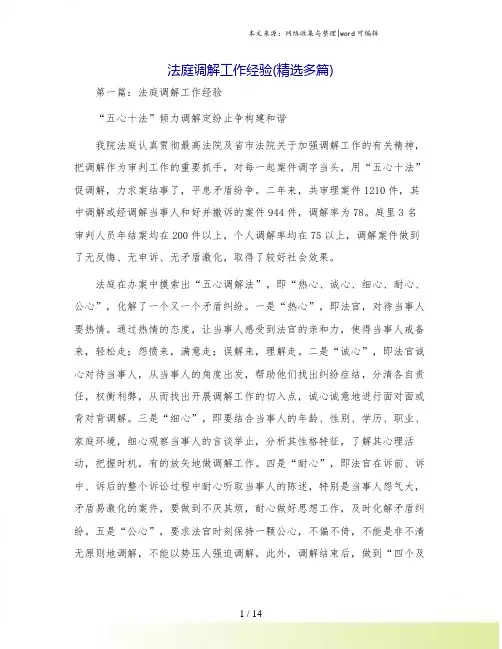 本文来源：网络收集与整理|word可编辑

法庭调解工作经验(精选多篇)

第一篇：法庭调解工作经验

“五心十法”倾力调解定纷止争构建和谐

我院法庭认真贯彻最高法院及省市法院关于加强调解工作的有关精神，把调解作为审判工作的重要抓手，对每一起案件调字当头，用“五心十法”促调解，力求案结事了，平息矛盾纷争。二年来，共审理案件1210件，其中调解或经调解当事人和好并撤诉的案件944件，调解率为78。庭里3名审判人员年结案均在200件以上，个人调解率均在75以上，调解案件做到了无反悔、无申诉、无矛盾激化，取得了较好社会效果。

法庭在办案中摸索出“五心调解法”，即“热心、诚心、细心、耐心、公心”，化解了一个又一个矛盾纠纷。一是“热心”，即法官，对待当事人要热情。通过热情的态度，让当事人感受到法官的亲和力，使得当事人戒备来，轻松走；怨愤来，满意走；误解来，理解走。二是“诚心”，即法官诚心对待当事人，从当事人的角度出发，帮助他们找出纠纷症结，分清各自责任，权衡利弊，从而找出开展调解工作的切入点，诚心诚意地进行面对面或背对背调解。三是“细心”，即要结合当事人的年龄、性别、学历、职业、家庭环境，细心观察当事人的言谈举止，分析其性格特征，了解其心理活动，把握时机，有的放矢地做调解工作。四是“耐心”，即法官在诉前、诉中、诉后的整个诉讼过程中耐心听取当事人的陈述，特别是当事人怨气大，矛盾易激化的案件，要做到不厌其烦，耐心做好思想工作，及时化解矛盾纠纷。五是“公心”，要求法官时刻保持一颗公心，不偏不倚，不能是非不清无原则地调解，不能以势压人强迫调解。此外，调解结束后，做到“四个及

1 / 14